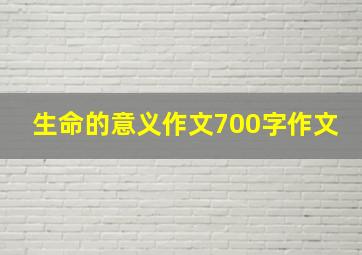 生命的意义作文700字作文